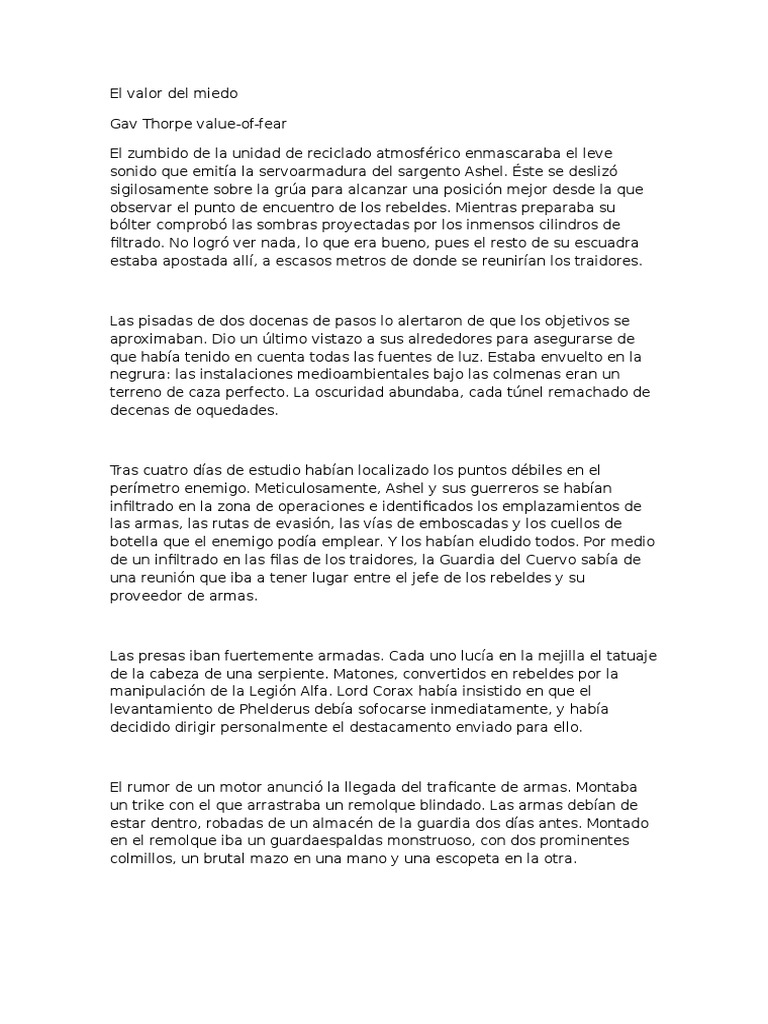 El valor del miedo

Gav Thorpe value-of-fear

El zumbido de la unidad de reciclado atmosférico enmascaraba el leve sonido que emitía la servoarmadura del sargento Ashel. Éste se deslizó sigilosamente sobre la grúa para alcanzar una posición mejor desde la que observar el punto de encuentro de los rebeldes. Mientras preparaba su bólter comprobó las sombras proyectadas por los inmensos cilindros de filtrado. No logró ver nada, lo que era bueno, pues el resto de su escuadra estaba apostada allí, a escasos metros de donde se reunirían los traidores.

Las pisadas de dos docenas de pasos lo alertaron de que los objetivos se aproximaban. Dio un último vistazo a sus alrededores para asegurarse de que había tenido en cuenta todas las fuentes de luz. Estaba envuelto en la negrura: las instalaciones medioambientales bajo las colmenas eran un terreno de caza perfecto. La oscuridad abundaba, cada túnel remachado de decenas de oquedades.

Tras cuatro días de estudio habían localizado los puntos débiles en el perímetro enemigo. Meticulosamente, Ashel y sus guerreros se habían infiltrado en la zona de operaciones e identificados los emplazamientos de las armas, las rutas de evasión, las vías de emboscadas y los cuellos de botella que el enemigo podía emplear. Y los habían eludido todos. Por medio de un infiltrado en las filas de los traidores, la Guardia del Cuervo sabía de una reunión que iba a tener lugar entre el jefe de los rebeldes y su proveedor de armas.

Las presas iban fuertemente armadas. Cada uno lucía en la mejilla el tatuaje de la cabeza de una serpiente. Matones, convertidos en rebeldes por la manipulación de la Legión Alfa. Lord Corax había insistido en que el levantamiento de Phelderus debía sofocarse inmediatamente, y había decidido dirigir personalmente el destacamento enviado para ello.

El rumor de un motor anunció la llegada del traficante de armas. Montaba un trike con el que arrastraba un remolque blindado. Las armas debían de estar dentro, robadas de un almacén de la guardia dos días antes. Montado en el remolque iba un guardaespaldas monstruoso, con dos prominentes colmillos, un brutal mazo en una mano y una escopeta en la otra.